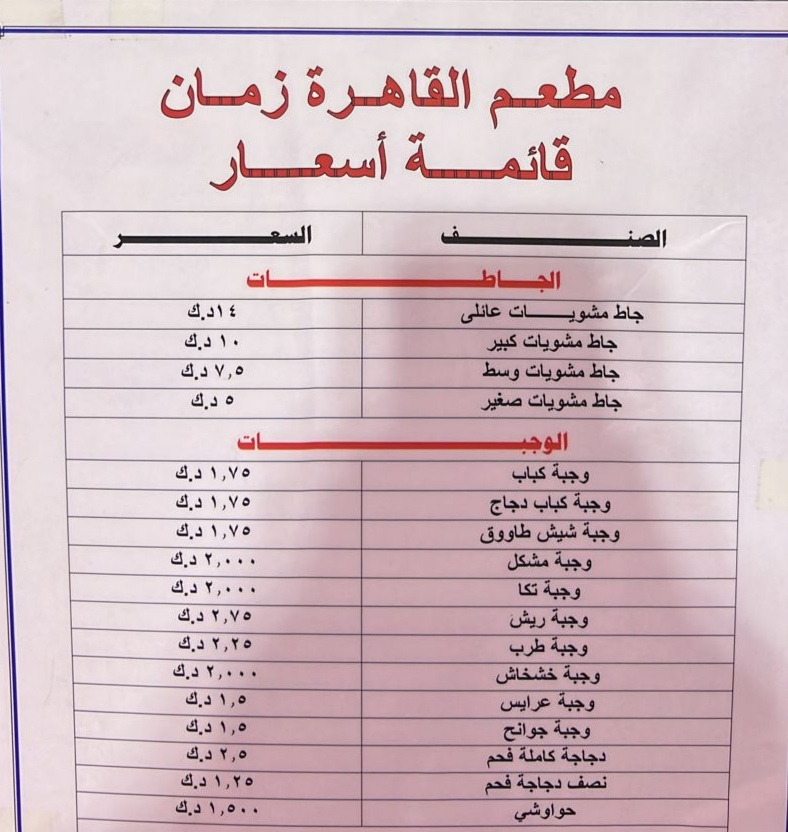 مطعم القاهرة زمان
قائمة أسعار

| الصنف | السعر |
|---|---|
| الجاطات | |
| جاط مشويات عائلى | ١٤د.ك |
| جاط مشويات كبير | ١٠ د.ك |
| جاط مشويات وسط | ٧,٥ د.ك |
| جاط مشويات صغير | ٥ د.ك |
| الوجبات | |
| وجبة كباب | ١,٧٥ د.ك |
| وجبة كباب دجاج | ١,٧٥ د.ك |
| وجبة شيش طاووق | ١,٧٥ د.ك |
| وجبة مشكل | ٢,٠٠٠ د.ك |
| وجبة تكا | ٢,٠٠٠ د.ك |
| وجبة ريش | ٢,٧٥ د.ك |
| وجبة طرب | ٢,٢٥ د.ك |
| وجبة خشخاش | ٢,٠٠٠ د.ك |
| وجبة عرايس | ١,٥ د.ك |
| وجبة جوانح | ١,٥ د.ك |
| دجاجة كاملة فحم | ٢,٥ د.ك |
| نصف دجاجة فحم | ١,٢٥ د.ك |
| حواوشي | ١,٥٠٠ د.ك |